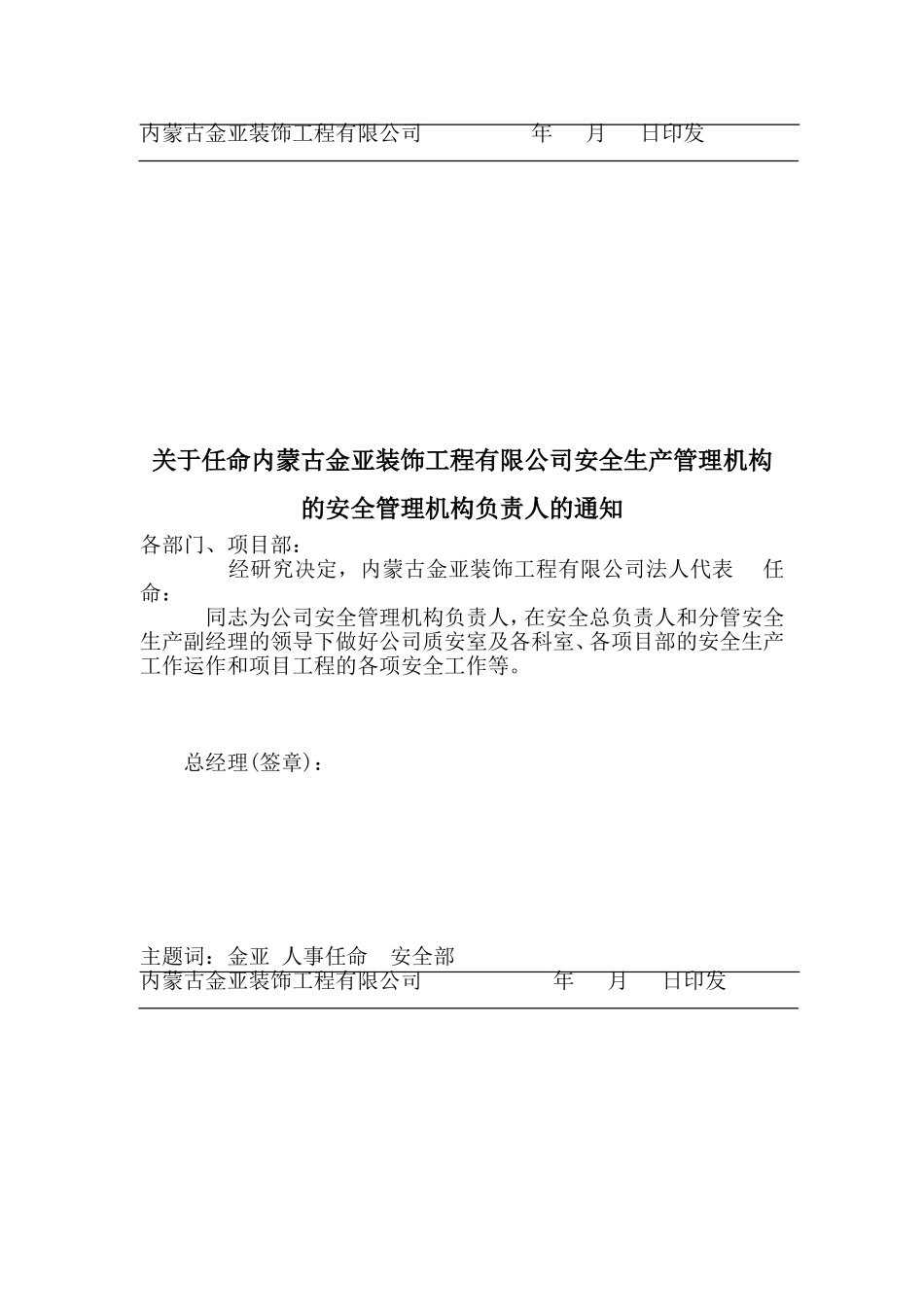 内蒙古金亚装饰工程有限公司　　　　年　月　日印发

关于任命内蒙古金亚装饰工程有限公司安全生产管理机构的安全管理机构负责人的通知

各部门、项目部：

经研究决定，内蒙古金亚装饰工程有限公司法人代表　任命：

同志为公司安全管理机构负责人，在安全总负责人和分管安全生产副经理的领导下做好公司质安室及各科室、各项目部的安全生产工作运作和项目工程的各项安全工作等。

总经理(签章)：

主题词：金亚　人事任命　安全部

内蒙古金亚装饰工程有限公司　　　　年　月　日印发